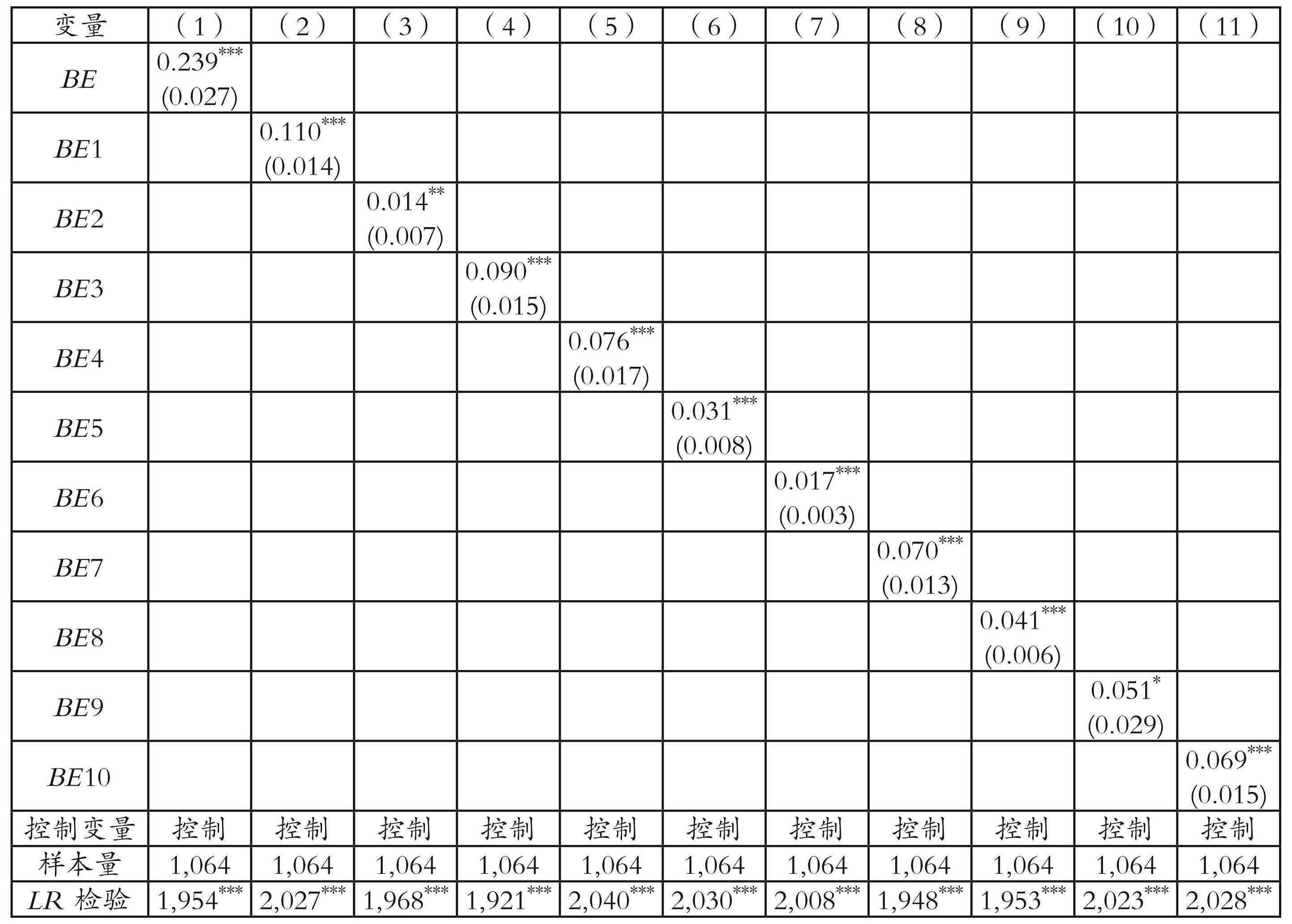 | 变量 | （1） | （2） | （3） | （4） | （5） | （6） | （7） | （8） | （9） | （10） | （11） |
|---|---|---|---|---|---|---|---|---|---|---|---|
| $BE$ | $0.239^{***}$ (0.027) | | | | | | | | | | |
| $BE1$ | | $0.110^{***}$ (0.014) | | | | | | | | | |
| $BE2$ | | | $0.014^{**}$ (0.007) | | | | | | | | |
| $BE3$ | | | | $0.090^{***}$ (0.015) | | | | | | | |
| $BE4$ | | | | | $0.076^{***}$ (0.017) | | | | | | |
| $BE5$ | | | | | | $0.031^{***}$ (0.008) | | | | | |
| $BE6$ | | | | | | | $0.017^{***}$ (0.003) | | | | |
| $BE7$ | | | | | | | | $0.070^{***}$ (0.013) | | | |
| $BE8$ | | | | | | | | | $0.041^{***}$ (0.006) | | |
| $BE9$ | | | | | | | | | | $0.051^{*}$ (0.029) | |
| $BE10$ | | | | | | | | | | | $0.069^{***}$ (0.015) |
| 控制变量 | 控制 | 控制 | 控制 | 控制 | 控制 | 控制 | 控制 | 控制 | 控制 | 控制 | 控制 |
| 样本量 | 1,064 | 1,064 | 1,064 | 1,064 | 1,064 | 1,064 | 1,064 | 1,064 | 1,064 | 1,064 | 1,064 |
| $LR$ 检验 | $1,954^{***}$ | $2,027^{***}$ | $1,968^{***}$ | $1,921^{***}$ | $2,040^{***}$ | $2,030^{***}$ | $2,008^{***}$ | $1,948^{***}$ | $1,953^{***}$ | $2,023^{***}$ | $2,028^{***}$ |